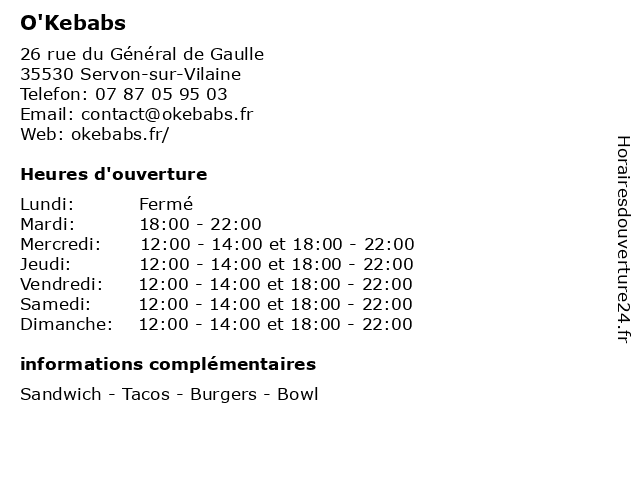 O'Kebabs

26 rue du Général de Gaulle
35530 Servon-sur-Vilaine
Telefon: 07 87 05 95 03
Email: contact@okebabs.fr
Web: okebabs.fr/

Heures d'ouverture

| | |
|---|---|
| Lundi: | Fermé |
| Mardi: | 18:00 - 22:00 |
| Mercredi: | 12:00 - 14:00 et 18:00 - 22:00 |
| Jeudi: | 12:00 - 14:00 et 18:00 - 22:00 |
| Vendredi: | 12:00 - 14:00 et 18:00 - 22:00 |
| Samedi: | 12:00 - 14:00 et 18:00 - 22:00 |
| Dimanche: | 12:00 - 14:00 et 18:00 - 22:00 |

informations complémentaires

Sandwich - Tacos - Burgers - Bowl

Horairesdouverture24.fr